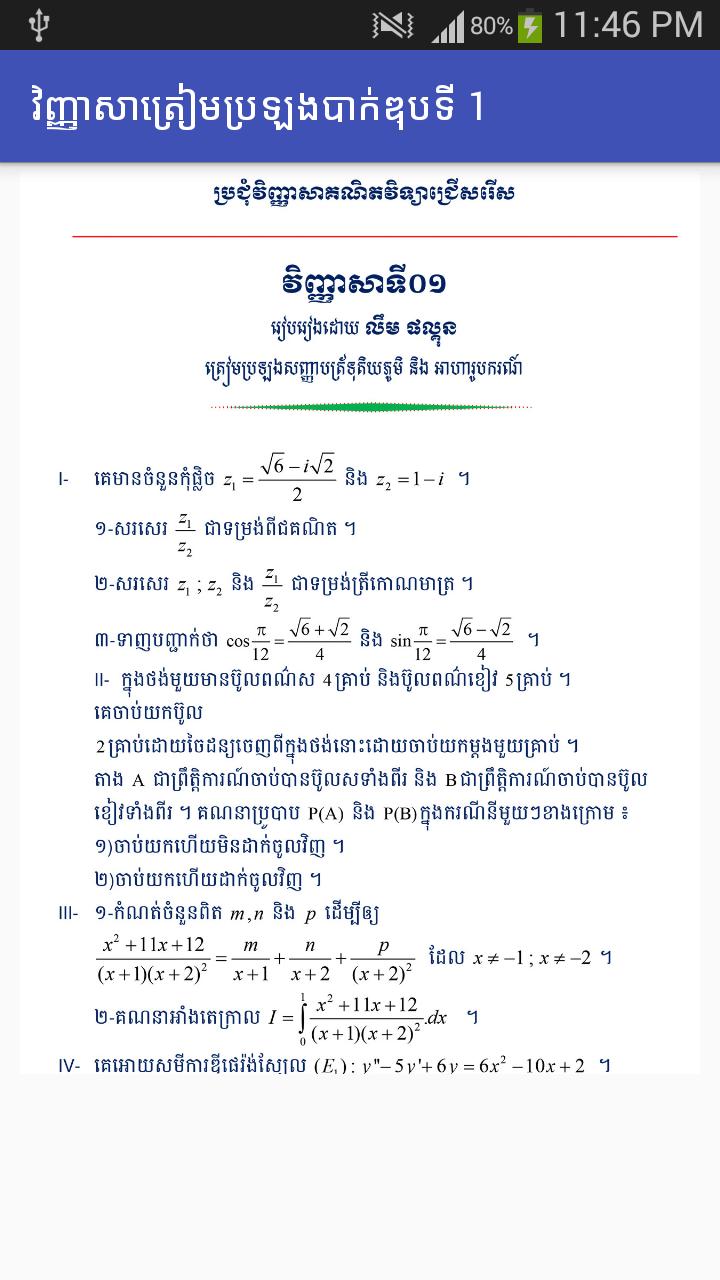 80% 11:46 PM

វិញ្ញាសាត្រៀមប្រឡងបាក់ឌុបទី 1

ប្រជុំវិញ្ញាសាគណិតវិទ្យាជ្រើសរើស

វិញ្ញាសាទី០១

រៀបរៀងដោយ លឹម ផល្គុន

ត្រៀមប្រឡងសញ្ញាបត្រទុតិយភូមិ និង អាហារូបករណ៍

I- គេមានចំនួនកុំផ្លិច $z_1 = \frac{\sqrt{6} - i\sqrt{2}}{2}$ និង $z_2 = 1 - i$ ។

១-សរសេរ $\frac{z_1}{z_2}$ ជាទម្រង់ពីជគណិត ។

២-សរសេរ $z_1 ; z_2$ និង $\frac{z_1}{z_2}$ ជាទម្រង់ត្រីកោណមាត្រ ។

៣-ទាញបញ្ជាក់ថា $\cos\frac{\pi}{12} = \frac{\sqrt{6}+\sqrt{2}}{4}$ និង $\sin\frac{\pi}{12} = \frac{\sqrt{6}-\sqrt{2}}{4}$ ។

II- ក្នុងថង់មួយមានប៊ូលពណ៌ស 4 គ្រាប់ និងប៊ូលពណ៌ខៀវ 5 គ្រាប់ ។ គេចាប់យកប៊ូល 2 គ្រាប់ដោយចៃដន្យចេញពីក្នុងថង់នោះដោយចាប់យកម្តងមួយគ្រាប់ ។ តាង A ជាព្រឹត្តិការណ៍ចាប់បានប៊ូលសទាំងពីរ និង B ជាព្រឹត្តិការណ៍ចាប់បានប៊ូលខៀវទាំងពីរ ។ គណនាប្រូបាប P(A) និង P(B) ក្នុងករណីនីមួយៗខាងក្រោម ៖

១)ចាប់យកហើយមិនដាក់ចូលវិញ ។

២)ចាប់យកហើយដាក់ចូលវិញ ។

III- ១-កំណត់ចំនួនពិត $m, n$ និង $p$ ដើម្បីឲ្យ

$\frac{x^2+11x+12}{(x+1)(x+2)^2} = \frac{m}{x+1} + \frac{n}{x+2} + \frac{p}{(x+2)^2}$ ដែល $x \neq -1 ; x \neq -2$ ។

២-គណនាអាំងតេក្រាល $I = \int_0^1 \frac{x^2+11x+12}{(x+1)(x+2)^2}.dx$ ។

IV- គេអោយសមីការឌីផេរ៉ង់ស្យែល $(E_1) : y'' - 5y' + 6y = 6x^2 - 10x + 2$ ។